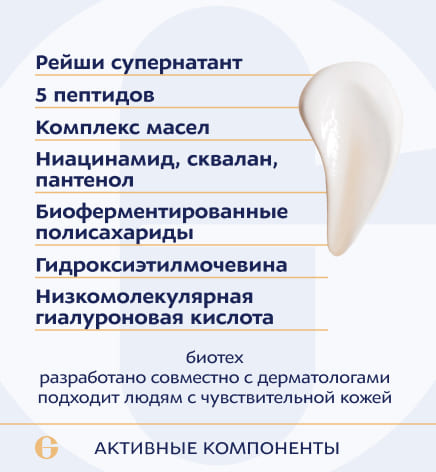 Рейши супернатант

5 пептидов

Комплекс масел

Ниацинамид, сквалан, пантенол

Биоферментированные полисахариды

Гидроксиэтилмочевина

Низкомолекулярная гиалуроновая кислота

биотех
разработано совместно с дерматологами
подходит людям с чувствительной кожей

G

АКТИВНЫЕ КОМПОНЕНТЫ